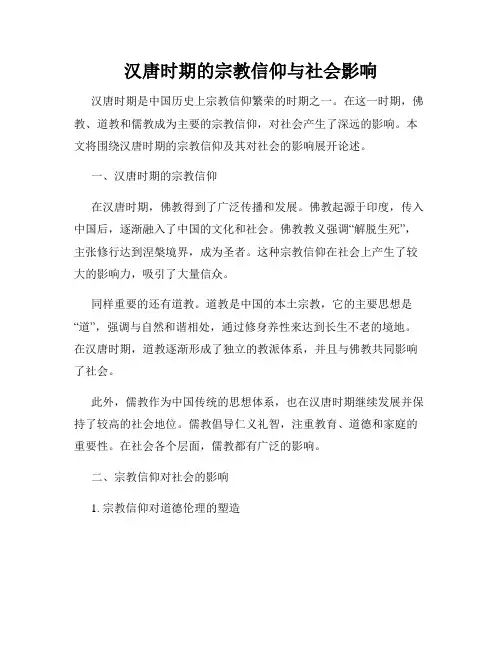 汉唐时期的宗教信仰与社会影响

汉唐时期是中国历史上宗教信仰繁荣的时期之一。在这一时期，佛教、道教和儒教成为主要的宗教信仰，对社会产生了深远的影响。本文将围绕汉唐时期的宗教信仰及其对社会的影响展开论述。

一、汉唐时期的宗教信仰

在汉唐时期，佛教得到了广泛传播和发展。佛教起源于印度，传入中国后，逐渐融入了中国的文化和社会。佛教教义强调“解脱生死”，主张修行达到涅槃境界，成为圣者。这种宗教信仰在社会上产生了较大的影响力，吸引了大量信众。

同样重要的还有道教。道教是中国的本土宗教，它的主要思想是“道”，强调与自然和谐相处，通过修身养性来达到长生不老的境地。在汉唐时期，道教逐渐形成了独立的教派体系，并且与佛教共同影响了社会。

此外，儒教作为中国传统的思想体系，也在汉唐时期继续发展并保持了较高的社会地位。儒教倡导仁义礼智，注重教育、道德和家庭的重要性。在社会各个层面，儒教都有广泛的影响。

二、宗教信仰对社会的影响

1. 宗教信仰对道德伦理的塑造